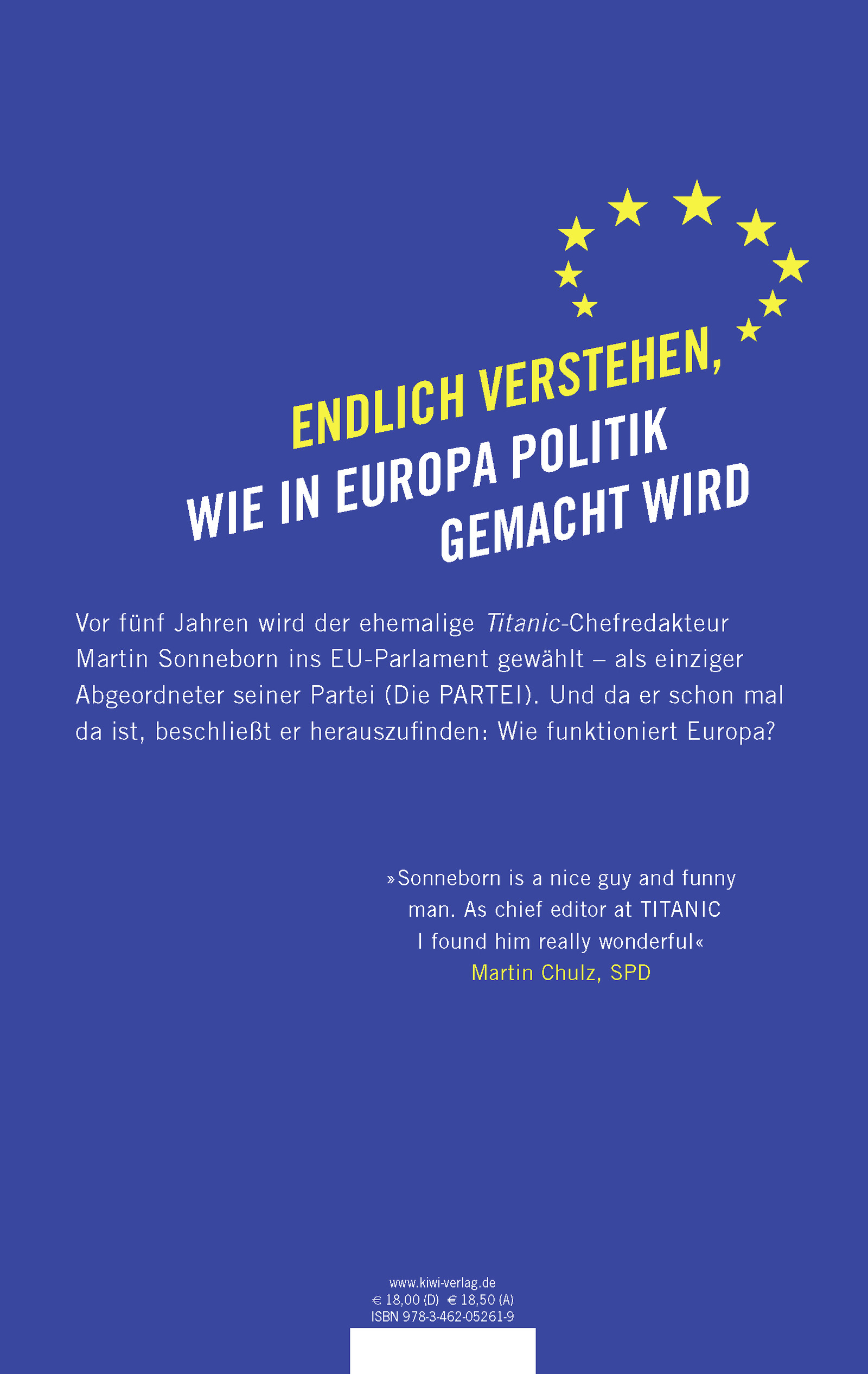 ENDLICH VERSTEHEN,
WIE IN EUROPA POLITIK
GEMACHT WIRD

Vor fünf Jahren wird der ehemalige Titanic-Chefredakteur Martin Sonneborn ins EU-Parlament gewählt – als einziger Abgeordneter seiner Partei (Die PARTEI). Und da er schon mal da ist, beschließt er herauszufinden: Wie funktioniert Europa?

»Sonneborn is a nice guy and funny man. As chief editor at TITANIC I found him really wonderful«
Martin Chulz, SPD

www.kiwi-verlag.de
€ 18,00 (D) € 18,50 (A)
ISBN 978-3-462-05261-9